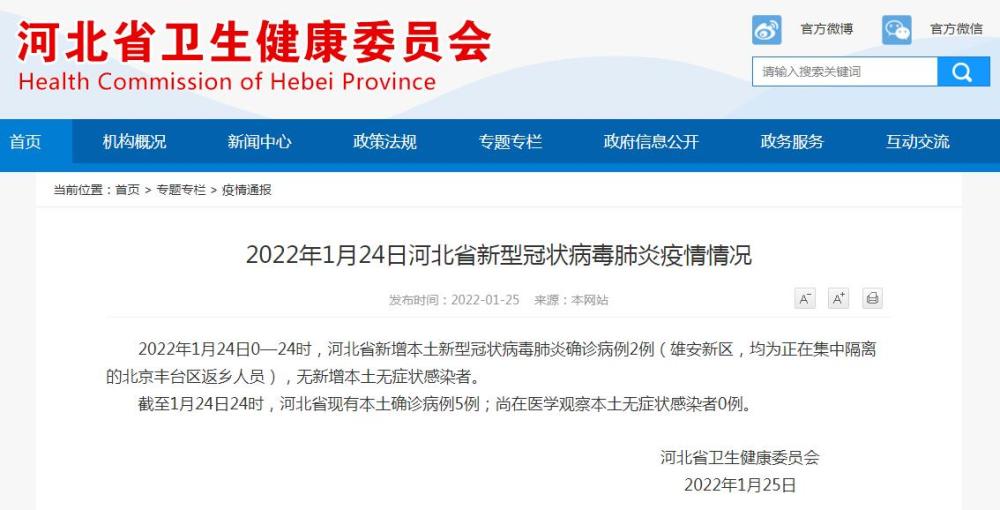 河北省卫生健康委员会
Health Commission of Hebei Province

官方微博 官方微信

请输入搜索关键词

首页 机构概况 新闻中心 政策法规 专题专栏 政府信息公开 政务服务 互动交流

当前位置：首页 > 专题专栏 > 疫情通报

2022年1月24日河北省新型冠状病毒肺炎疫情情况

发布时间：2022-01-25 来源：本网站

A⁻ A⁺

2022年1月24日0—24时，河北省新增本土新型冠状病毒肺炎确诊病例2例（雄安新区，均为正在集中隔离的北京丰台区返乡人员），无新增本土无症状感染者。

截至1月24日24时，河北省现有本土确诊病例5例；尚在医学观察本土无症状感染者0例。

河北省卫生健康委员会
2022年1月25日